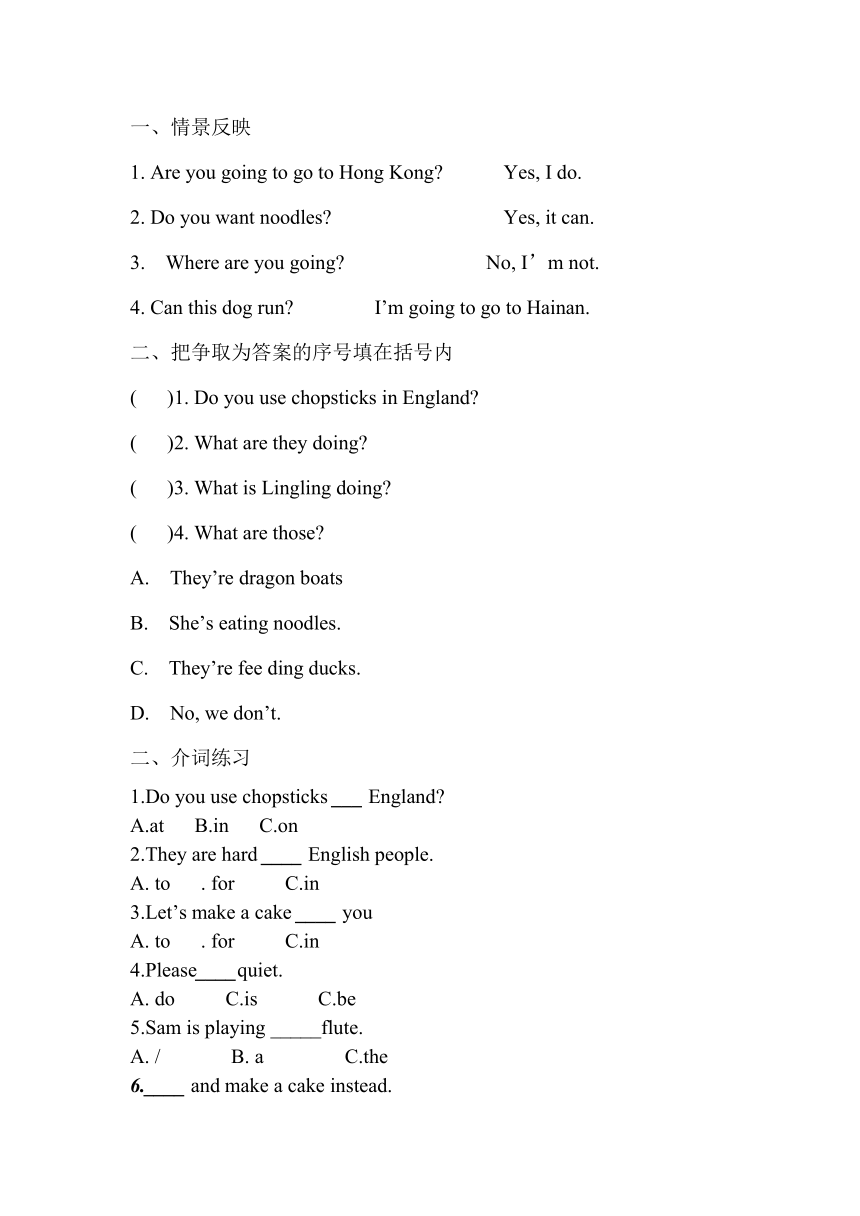 一、情景反映

1. Are you going to go to Hong Kong?　　Yes, I do.

2. Do you want noodles?　　Yes, it can.

3. Where are you going?　　No, I’m not.

4. Can this dog run?　　I’m going to go to Hainan.

二、把争取为答案的序号填在括号内

( )1. Do you use chopsticks in England?

( )2. What are they doing?

( )3. What is Lingling doing?

( )4. What are those?

A. They’re dragon boats

B. She’s eating noodles.

C. They’re fee ding ducks.

D. No, we don’t.

二、介词练习

1.Do you use chopsticks ___ England?
A.at B.in C.on
2.They are hard ____ English people.
A. to . for C.in
3.Let’s make a cake ____ you
A. to . for C.in
4.Please____quiet.
A. do C.is C.be
5.Sam is playing _____flute.
A. / B. a C.the
6.____ and make a cake instead.